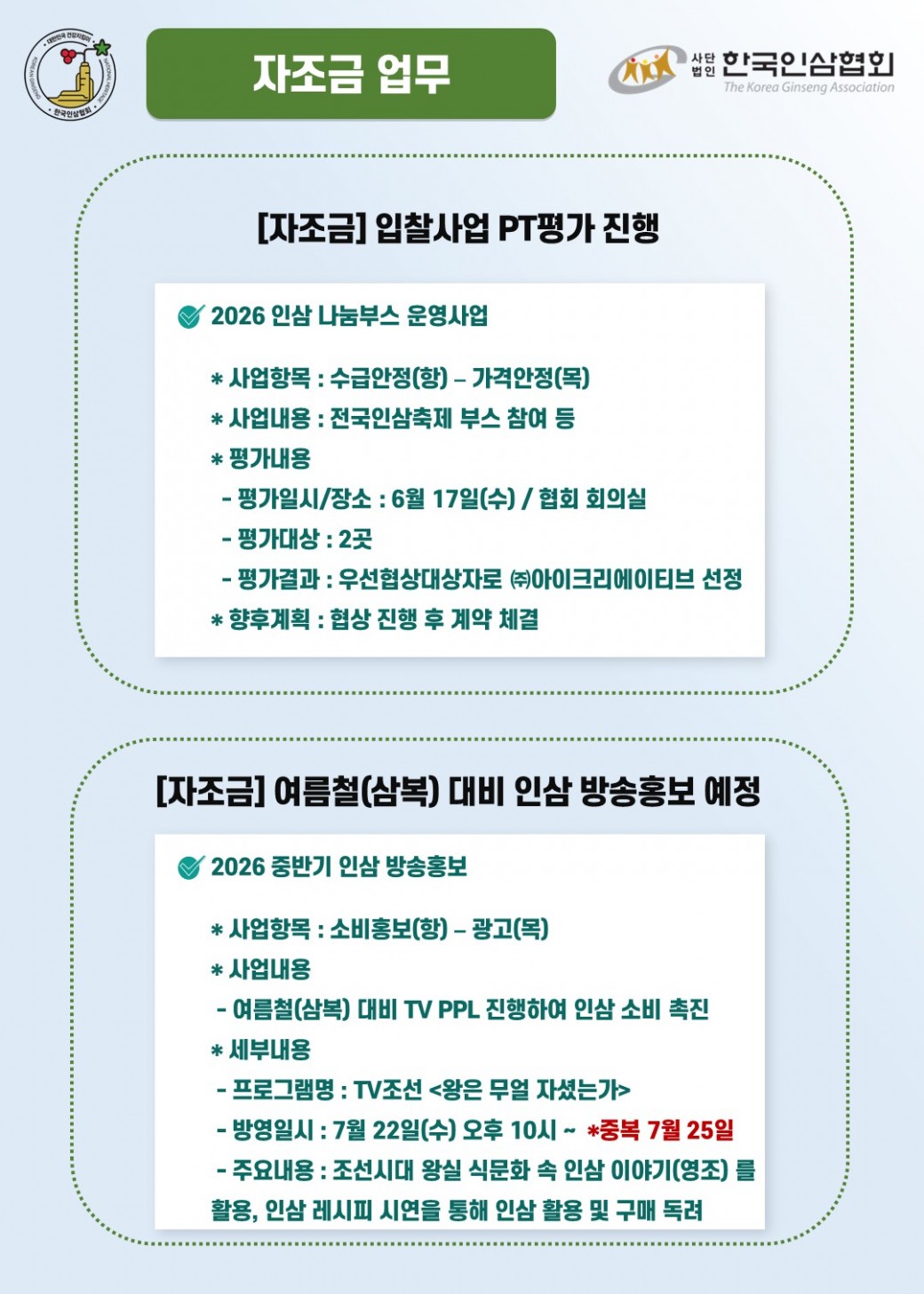 대한민국 건강지킴이
한국인삼협회

자조금 업무

사단법인 한국인삼협회
The Korea Ginseng Association

[자조금] 입찰사업 PT평가 진행

2026 인삼 나눔부스 운영사업

* 사업항목 : 수급안정(항) – 가격안정(목)
* 사업내용 : 전국인삼축제 부스 참여 등
* 평가내용
- 평가일시/장소 : 6월 17일(수) / 협회 회의실
- 평가대상 : 2곳
- 평가결과 : 우선협상대상자로 ㈜아이크리에이티브 선정
* 향후계획 : 협상 진행 후 계약 체결

[자조금] 여름철(삼복) 대비 인삼 방송홍보 예정

2026 중반기 인삼 방송홍보

* 사업항목 : 소비홍보(항) – 광고(목)
* 사업내용
- 여름철(삼복) 대비 TV PPL 진행하여 인삼 소비 촉진
* 세부내용
- 프로그램명 : TV조선 <왕은 무얼 자셨는가>
- 방영일시 : 7월 22일(수) 오후 10시 ~ *중복 7월 25일
- 주요내용 : 조선시대 왕실 식문화 속 인삼 이야기(영조) 를 활용, 인삼 레시피 시연을 통해 인삼 활용 및 구매 독려